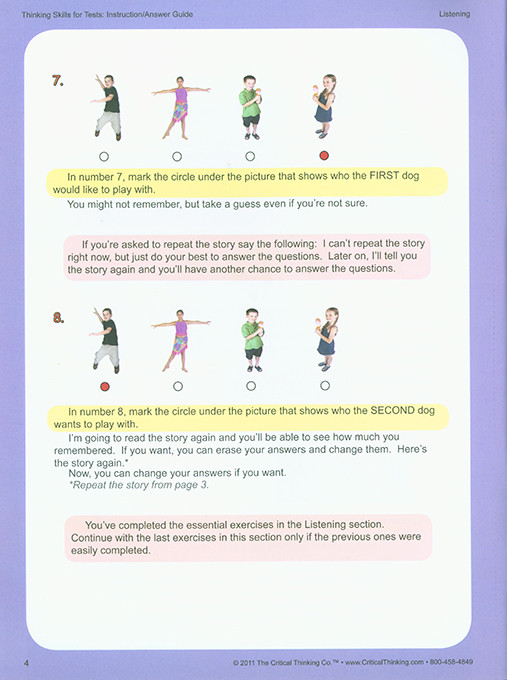 Thinking Skills for Tests: Instruction/Answer Guide

Listening

7.

In number 7, mark the circle under the picture that shows who the FIRST dog would like to play with.

You might not remember, but take a guess even if you're not sure.

If you're asked to repeat the story say the following: I can't repeat the story right now, but just do your best to answer the questions. Later on, I'll tell you the story again and you'll have another chance to answer the questions.

8.

In number 8, mark the circle under the picture that shows who the SECOND dog wants to play with.

I'm going to read the story again and you'll be able to see how much you remembered. If you want, you can erase your answers and change them. Here's the story again.*

Now, you can change your answers if you want.

*Repeat the story from page 3.

You've completed the essential exercises in the Listening section. Continue with the last exercises in this section only if the previous ones were easily completed.

4

© 2011 The Critical Thinking Co.™ • www.CriticalThinking.com • 800-458-4849